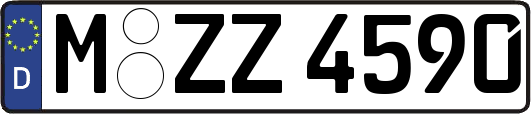 D
M ZZ 4590